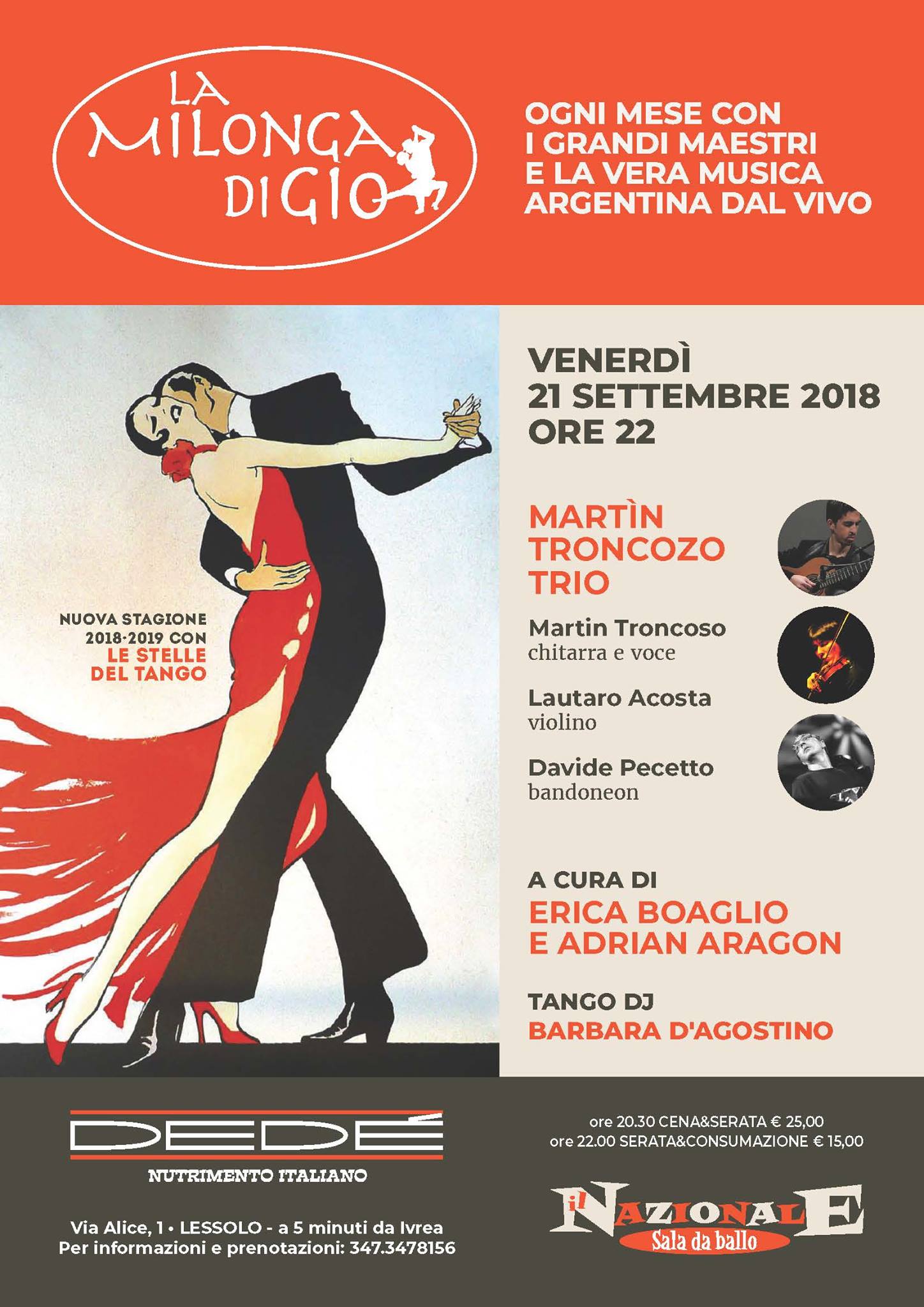 LA MILONGA DI GIO

OGNI MESE CON I GRANDI MAESTRI E LA VERA MUSICA ARGENTINA DAL VIVO

NUOVA STAGIONE 2018-2019 CON LE STELLE DEL TANGO

VENERDÌ
21 SETTEMBRE 2018
ORE 22

MARTÌN TRONCOZO TRIO

Martin Troncoso
chitarra e voce

Lautaro Acosta
violino

Davide Pecetto
bandoneon

A CURA DI
ERICA BOAGLIO E ADRIAN ARAGON

TANGO DJ
BARBARA D'AGOSTINO

DEDÉ
NUTRIMENTO ITALIANO

Via Alice, 1 • LESSOLO - a 5 minuti da Ivrea
Per informazioni e prenotazioni: 347.3478156

ore 20.30 CENA&SERATA € 25,00
ore 22.00 SERATA&CONSUMAZIONE € 15,00

il NAZIONALE
Sala da ballo